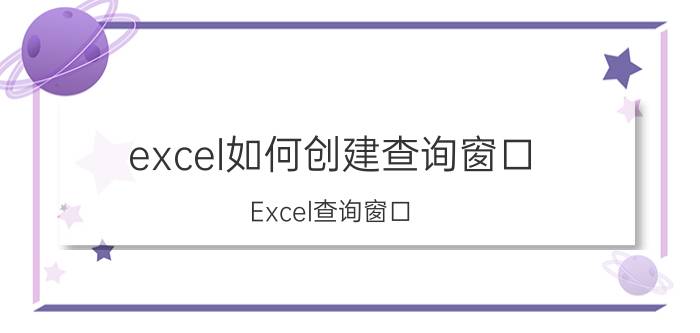 excel如何创建查询窗口

Excel查询窗口